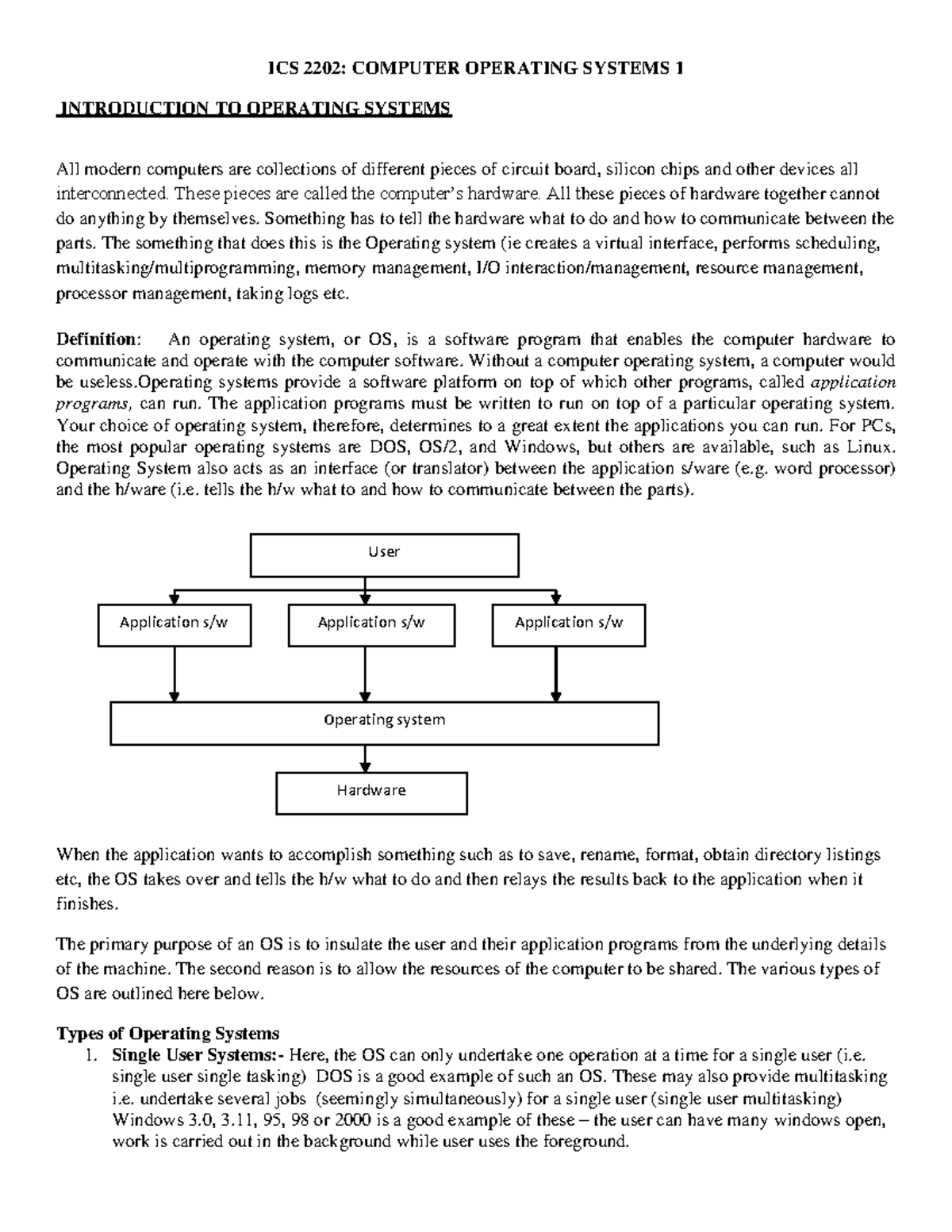 ICS 2202: COMPUTER OPERATING SYSTEMS 1

INTRODUCTION TO OPERATING SYSTEMS

All modern computers are collections of different pieces of circuit board, silicon chips and other devices all interconnected. These pieces are called the computer's hardware. All these pieces of hardware together cannot do anything by themselves. Something has to tell the hardware what to do and how to communicate between the parts. The something that does this is the Operating system (ie creates a virtual interface, performs scheduling, multitasking/multiprogramming, memory management, I/O interaction/management, resource management, processor management, taking logs etc.

Definition: An operating system, or OS, is a software program that enables the computer hardware to communicate and operate with the computer software. Without a computer operating system, a computer would be useless.Operating systems provide a software platform on top of which other programs, called application programs, can run. The application programs must be written to run on top of a particular operating system. Your choice of operating system, therefore, determines to a great extent the applications you can run. For PCs, the most popular operating systems are DOS, OS/2, and Windows, but others are available, such as Linux. Operating System also acts as an interface (or translator) between the application s/ware (e.g. word processor) and the h/ware (i.e. tells the h/w what to and how to communicate between the parts).

User

Application s/w

Application s/w

Application s/w

Operating system

Hardware

When the application wants to accomplish something such as to save, rename, format, obtain directory listings etc, the OS takes over and tells the h/w what to do and then relays the results back to the application when it finishes.

The primary purpose of an OS is to insulate the user and their application programs from the underlying details of the machine. The second reason is to allow the resources of the computer to be shared. The various types of OS are outlined here below.

Types of Operating Systems
1. Single User Systems:- Here, the OS can only undertake one operation at a time for a single user (i.e. single user single tasking) DOS is a good example of such an OS. These may also provide multitasking i.e. undertake several jobs (seemingly simultaneously) for a single user (single user multitasking) Windows 3.0, 3.11, 95, 98 or 2000 is a good example of these – the user can have many windows open, work is carried out in the background while user uses the foreground.